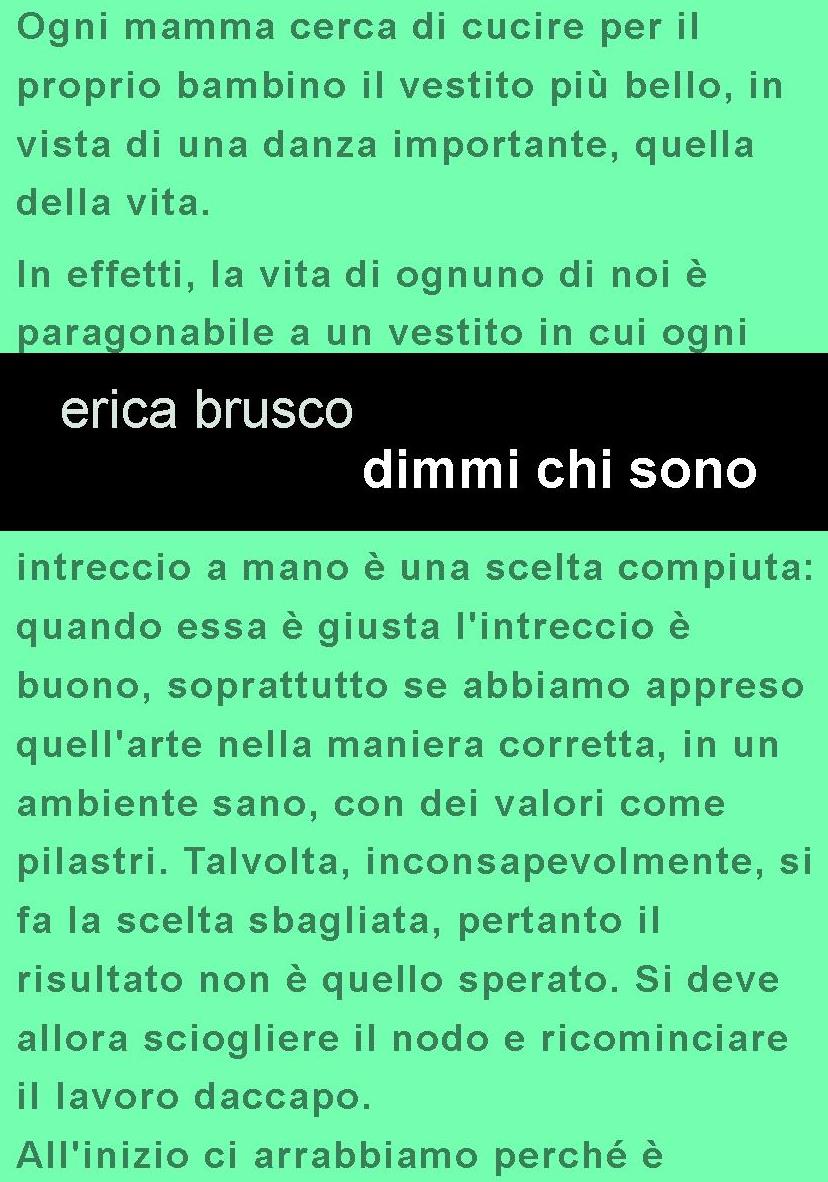 Ogni mamma cerca di cucire per il proprio bambino il vestito più bello, in vista di una danza importante, quella della vita.

In effetti, la vita di ognuno di noi è paragonabile a un vestito in cui ogni

erica brusco
dimmi chi sono

intreccio a mano è una scelta compiuta: quando essa è giusta l'intreccio è buono, soprattutto se abbiamo appreso quell'arte nella maniera corretta, in un ambiente sano, con dei valori come pilastri. Talvolta, inconsapevolmente, si fa la scelta sbagliata, pertanto il risultato non è quello sperato. Si deve allora sciogliere il nodo e ricominciare il lavoro daccapo.
All'inizio ci arrabbiamo perché è